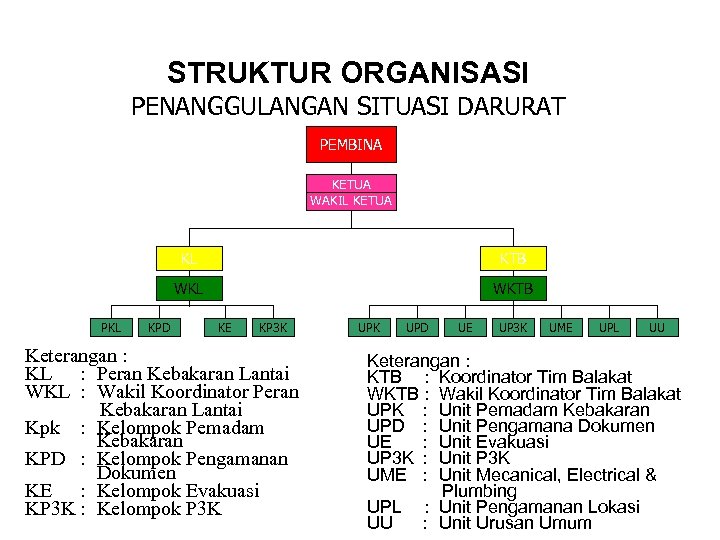 STRUKTUR ORGANISASI
PENANGGULANGAN SITUASI DARURAT

PEMBINA

KETUA
WAKIL KETUA

KL
WKL

PKL KPD KE KP3K

KTB
WKTB

UPK UPD UE UP3K UME UPL UU

Keterangan :
KL : Peran Kebakaran Lantai
WKL : Wakil Koordinator Peran Kebakaran Lantai
Kpk : Kelompok Pemadam Kebakaran
KPD : Kelompok Pengamanan Dokumen
KE : Kelompok Evakuasi
KP3K : Kelompok P3K

Keterangan :
KTB : Koordinator Tim Balakat
WKTB : Wakil Koordinator Tim Balakat
UPK : Unit Pemadam Kebakaran
UPD : Unit Pengamana Dokumen
UE : Unit Evakuasi
UP3K : Unit P3K
UME : Unit Mecanical, Electrical & Plumbing
UPL : Unit Pengamanan Lokasi
UU : Unit Urusan Umum